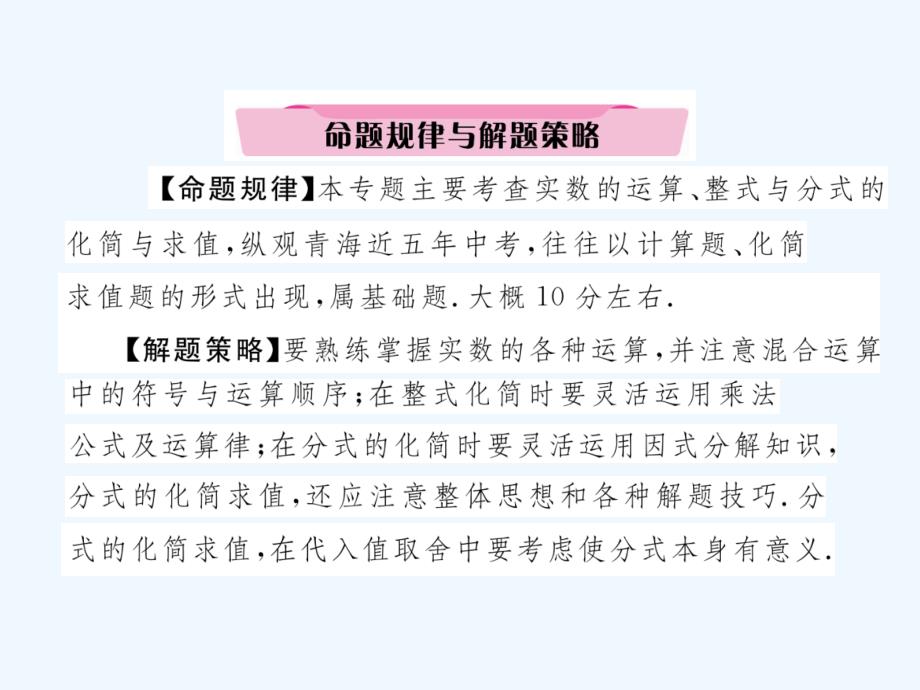 命题规律与解题策略

【命题规律】本专题主要考查实数的运算、整式与分式的化简与求值，纵观青海近五年中考，往往以计算题、化简求值题的形式出现，属基础题．大概10分左右．

【解题策略】要熟练掌握实数的各种运算，并注意混合运算中的符号与运算顺序；在整式化简时要灵活运用乘法公式及运算律；在分式的化简时要灵活运用因式分解知识，分式的化简求值，还应注意整体思想和各种解题技巧．分式的化简求值，在代入值取舍中要考虑使分式本身有意义．